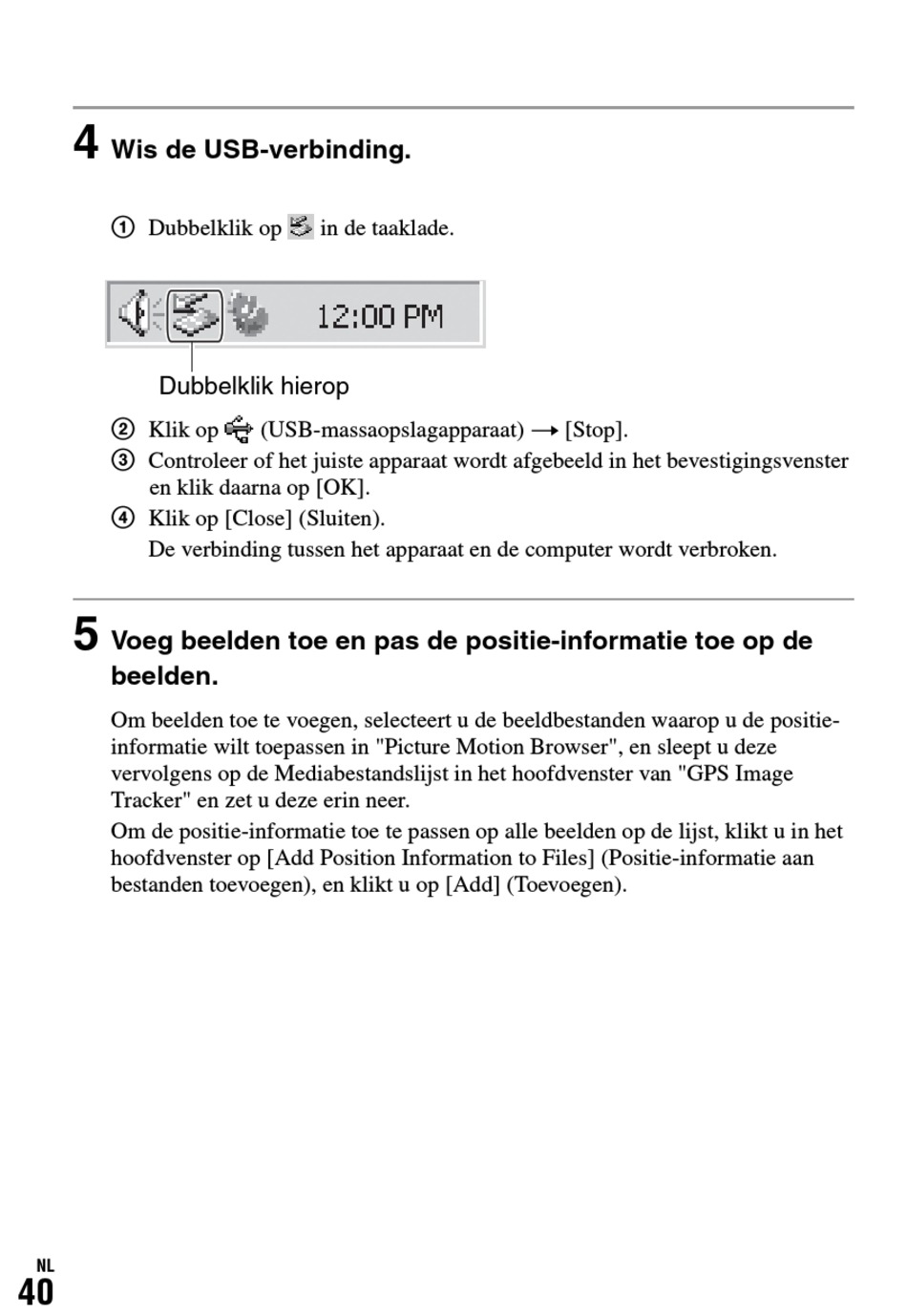 4 Wis de USB-verbinding.

① Dubbelklik op in de taaklade.

12:00 PM

Dubbelklik hierop

② Klik op (USB-massaopslagapparaat) → [Stop].
③ Controleer of het juiste apparaat wordt afgebeeld in het bevestigingsvenster en klik daarna op [OK].
④ Klik op [Close] (Sluiten).
De verbinding tussen het apparaat en de computer wordt verbroken.

5 Voeg beelden toe en pas de positie-informatie toe op de beelden.

Om beelden toe te voegen, selecteert u de beeldbestanden waarop u de positie-informatie wilt toepassen in "Picture Motion Browser", en sleept u deze vervolgens op de Mediabestandslijst in het hoofdvenster van "GPS Image Tracker" en zet u deze erin neer.
Om de positie-informatie toe te passen op alle beelden op de lijst, klikt u in het hoofdvenster op [Add Position Information to Files] (Positie-informatie aan bestanden toevoegen), en klikt u op [Add] (Toevoegen).

NL
40